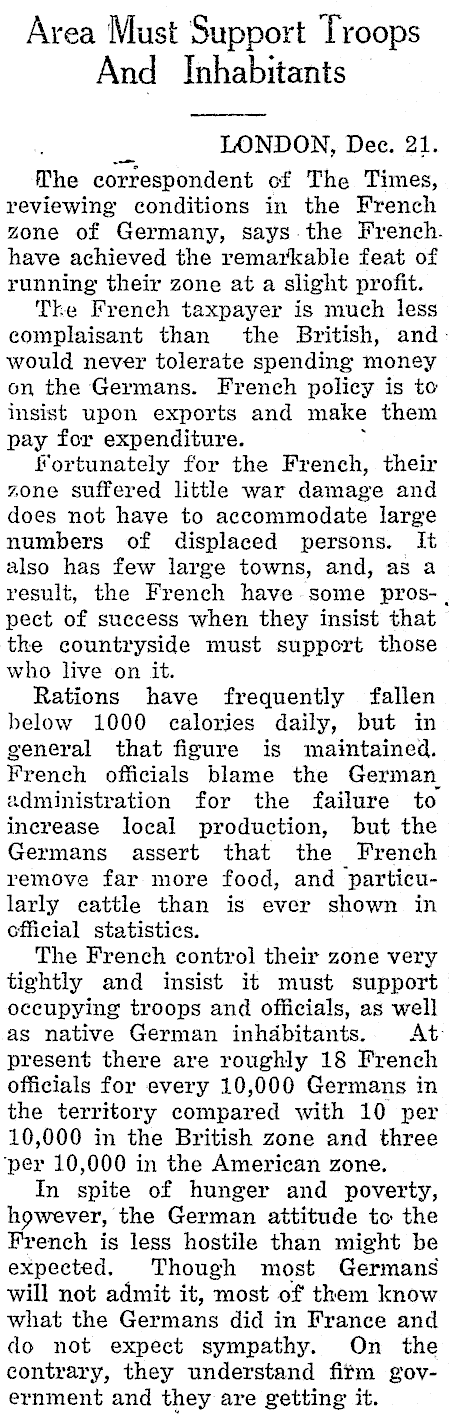 Area Must Support Troops And Inhabitants

LONDON, Dec. 21.

The correspondent of The Times, reviewing conditions in the French zone of Germany, says the French have achieved the remarkable feat of running their zone at a slight profit.

The French taxpayer is much less complaisant than the British, and would never tolerate spending money on the Germans. French policy is to insist upon exports and make them pay for expenditure.

Fortunately for the French, their zone suffered little war damage and does not have to accommodate large numbers of displaced persons. It also has few large towns, and, as a result, the French have some prospect of success when they insist that the countryside must support those who live on it.

Rations have frequently fallen below 1000 calories daily, but in general that figure is maintained. French officials blame the German administration for the failure to increase local production, but the Germans assert that the French remove far more food, and particularly cattle than is ever shown in official statistics.

The French control their zone very tightly and insist it must support occupying troops and officials, as well as native German inhabitants. At present there are roughly 18 French officials for every 10,000 Germans in the territory compared with 10 per 10,000 in the British zone and three per 10,000 in the American zone.

In spite of hunger and poverty, however, the German attitude to the French is less hostile than might be expected. Though most Germans will not admit it, most of them know what the Germans did in France and do not expect sympathy. On the contrary, they understand firm government and they are getting it.